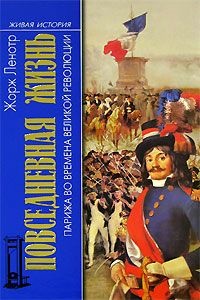 ЖИВАЯ ИСТОРИЯ

Жорж Ленотр

ПОВСЕДНЕВНАЯ ЖИЗНЬ

ПАРИЖА ВО ВРЕМЕНА ВЕЛИКОЙ РЕВОЛЮЦИИ